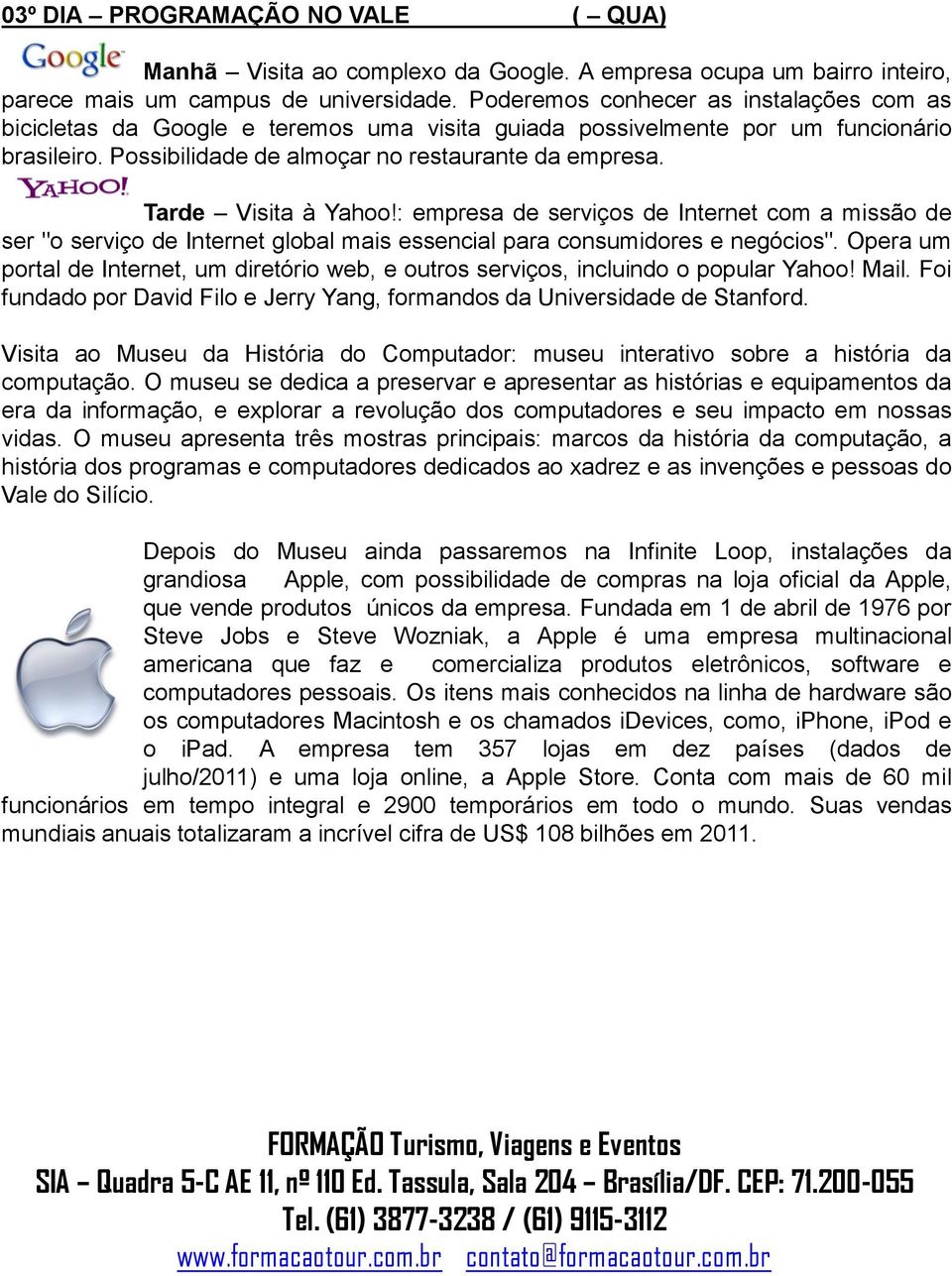 03º DIA – PROGRAMAÇÃO NO VALE ( – QUA)

Google

Manhã – Visita ao complexo da Google. A empresa ocupa um bairro inteiro, parece mais um campus de universidade. Poderemos conhecer as instalações com as bicicletas da Google e teremos uma visita guiada possivelmente por um funcionário brasileiro. Possibilidade de almoçar no restaurante da empresa.

YAHOO!

Tarde – Visita à Yahoo!: empresa de serviços de Internet com a missão de ser "o serviço de Internet global mais essencial para consumidores e negócios". Opera um portal de Internet, um diretório web, e outros serviços, incluindo o popular Yahoo! Mail. Foi fundado por David Filo e Jerry Yang, formandos da Universidade de Stanford.

Visita ao Museu da História do Computador: museu interativo sobre a história da computação. O museu se dedica a preservar e apresentar as histórias e equipamentos da era da informação, e explorar a revolução dos computadores e seu impacto em nossas vidas. O museu apresenta três mostras principais: marcos da história da computação, a história dos programas e computadores dedicados ao xadrez e as invenções e pessoas do Vale do Silício.

Depois do Museu ainda passaremos na Infinite Loop, instalações da grandiosa Apple, com possibilidade de compras na loja oficial da Apple, que vende produtos únicos da empresa. Fundada em 1 de abril de 1976 por Steve Jobs e Steve Wozniak, a Apple é uma empresa multinacional americana que faz e comercializa produtos eletrônicos, software e computadores pessoais. Os itens mais conhecidos na linha de hardware são os computadores Macintosh e os chamados iDevices, como, iPhone, iPod e o iPad. A empresa tem 357 lojas em dez países (dados de julho/2011) e uma loja online, a Apple Store. Conta com mais de 60 mil funcionários em tempo integral e 2900 temporários em todo o mundo. Suas vendas mundiais anuais totalizaram a incrível cifra de US$ 108 bilhões em 2011.

FORMAÇÃO Turismo, Viagens e Eventos
SIA – Quadra 5-C AE 11, nº 110 Ed. Tassula, Sala 204 – Brasília/DF. CEP: 71.200-055
Tel. (61) 3877-3238 / (61) 9115-3112
www.formacaotour.com.br contato@formacaotour.com.br